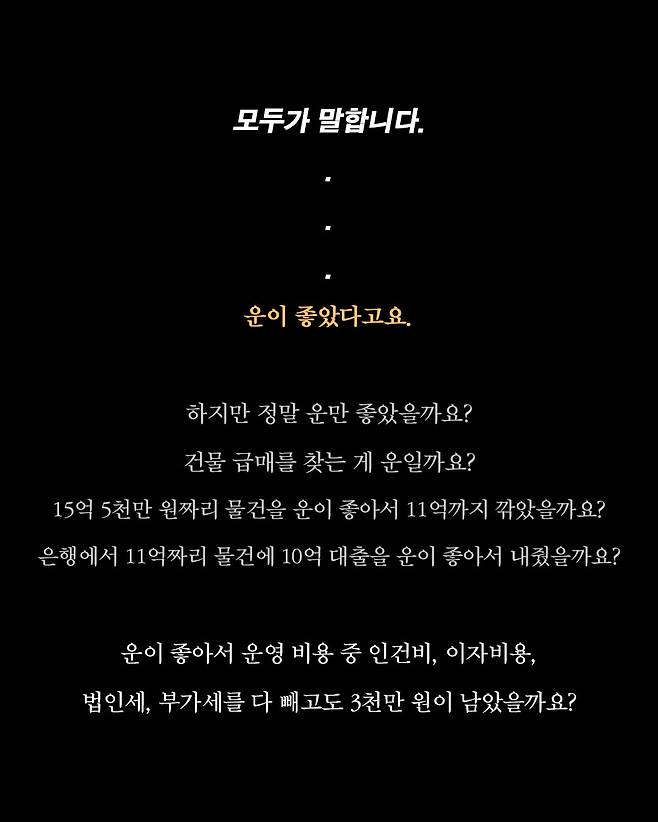 모두가 말합니다.

.

.

.

운이 좋았다고요.

하지만 정말 운만 좋았을까요?

건물 급매를 찾는 게 운일까요?

15억 5천만 원짜리 물건을 운이 좋아서 11억까지 깎았을까요?

은행에서 11억짜리 물건에 10억 대출을 운이 좋아서 내줬을까요?

운이 좋아서 운영 비용 중 인건비, 이자비용,

법인세, 부가세를 다 빼고도 3천만 원이 남았을까요?